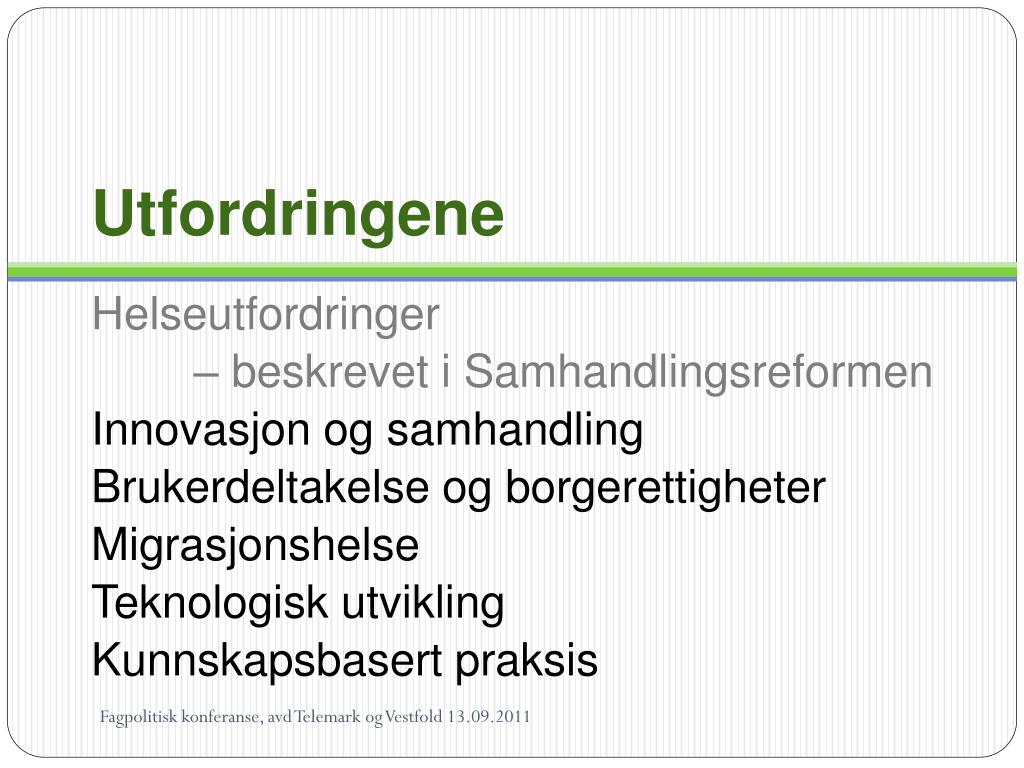 Utfordringene

Helseutfordringer
– beskrevet i Samhandlingsreformen
Innovasjon og samhandling
Brukerdeltakelse og borgerettigheter
Migrasjonshelse
Teknologisk utvikling
Kunnskapsbasert praksis

Fagpolitisk konferanse, avd Telemark og Vestfold 13.09.2011